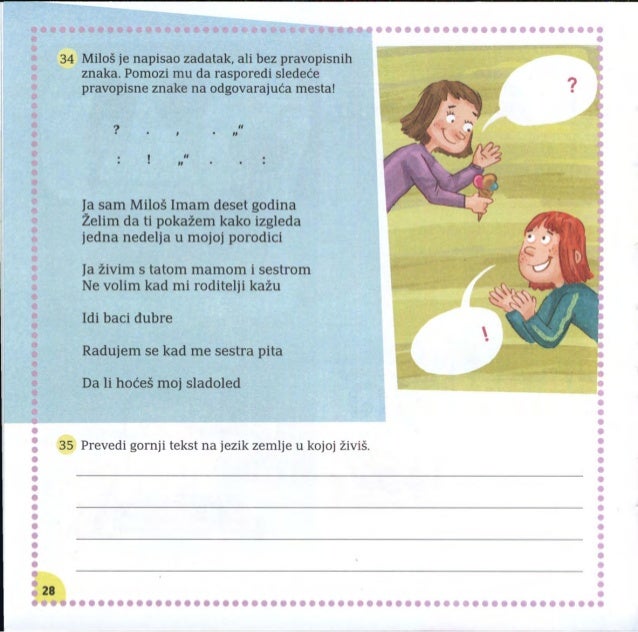 34 Miloš je napisao zadatak, ali bez pravopisnih znaka. Pomozi mu da rasporedi sledeće pravopisne znake na odgovarajuća mesta!

? . , . „“

: ! „“ . . :

Ja sam Miloš Imam deset godina
Želim da ti pokažem kako izgleda
jedna nedelja u mojoj porodici

Ja živim s tatom mamom i sestrom
Ne volim kad mi roditelji kažu

Idi baci đubre

Radujem se kad me sestra pita

Da li hoćeš moj sladoled

?

!

35 Prevedi gornji tekst na jezik zemlje u kojoj živiš.

28